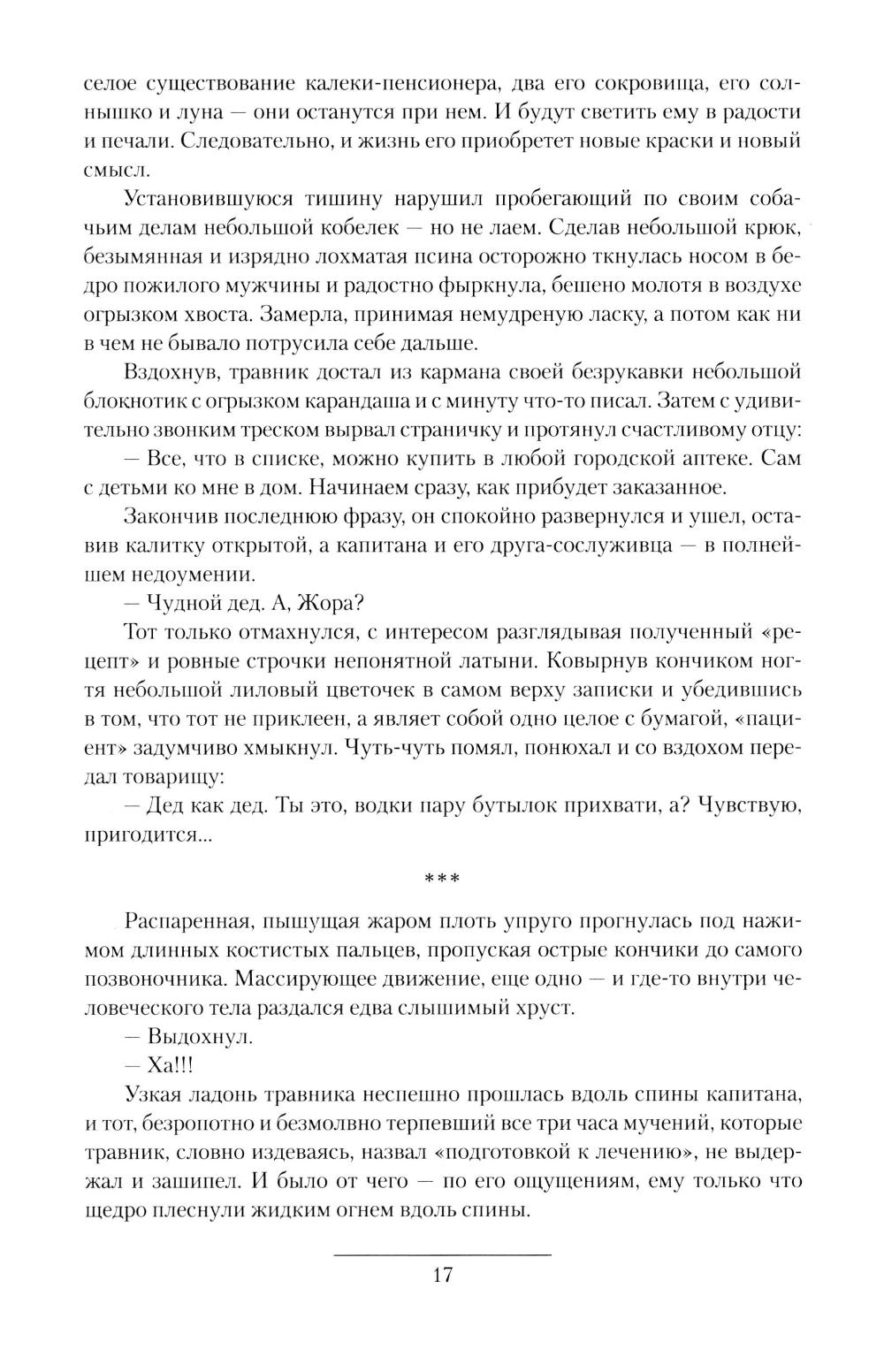 селое существование калеки-пенсионера, два его сокровища, его солнышко и луна — они останутся при нем. И будут светить ему в радости и печали. Следовательно, и жизнь его приобретет новые краски и новый смысл.

Установившуюся тишину нарушил пробегающий по своим собачьим делам небольшой кобелек — но не лаем. Сделав небольшой крюк, безымянная и изрядно лохматая псина осторожно ткнулась носом в бедро пожилого мужчины и радостно фыркнула, бешено молотя в воздухе огрызком хвоста. Замерла, принимая немудреную ласку, а потом как ни в чем не бывало потрусила себе дальше.

Вздохнув, травник достал из кармана своей безрукавки небольшой блокнотик с огрызком карандаша и с минуту что-то писал. Затем с удивительно звонким треском вырвал страничку и протянул счастливому отцу:

— Все, что в списке, можно купить в любой городской аптеке. Сам с детьми ко мне в дом. Начинаем сразу, как прибудет заказанное.

Закончив последнюю фразу, он спокойно развернулся и ушел, оставив калитку открытой, а капитана и его друга-сослуживца — в полнейшем недоумении.

— Чудной дед. А, Жора?

Тот только отмахнулся, с интересом разглядывая полученный «рецепт» и ровные строчки непонятной латыни. Ковырнув кончиком ногтя небольшой лиловый цветочек в самом верху записки и убедившись в том, что тот не приклеен, а являет собой одно целое с бумагой, «пациент» задумчиво хмыкнул. Чуть-чуть помял, понюхал и со вздохом передал товарищу:

— Дед как дед. Ты это, водки пару бутылок прихвати, а? Чувствую, пригодится...

***

Распаренная, пышущая жаром плоть упруго прогнулась под нажимом длинных костистых пальцев, пропуская острые кончики до самого позвоночника. Массирующее движение, еще одно — и где-то внутри человеческого тела раздался едва слышимый хруст.

— Выдохнул.

— Ха!!!

Узкая ладонь травника неспешно прошлась вдоль спины капитана, и тот, безропотно и безмолвно терпевший все три часа мучений, которые травник, словно издеваясь, назвал «подготовкой к лечению», не выдержал и зашипел. И было от чего — по его ощущениям, ему только что щедро плеснули жидким огнем вдоль спины.

17